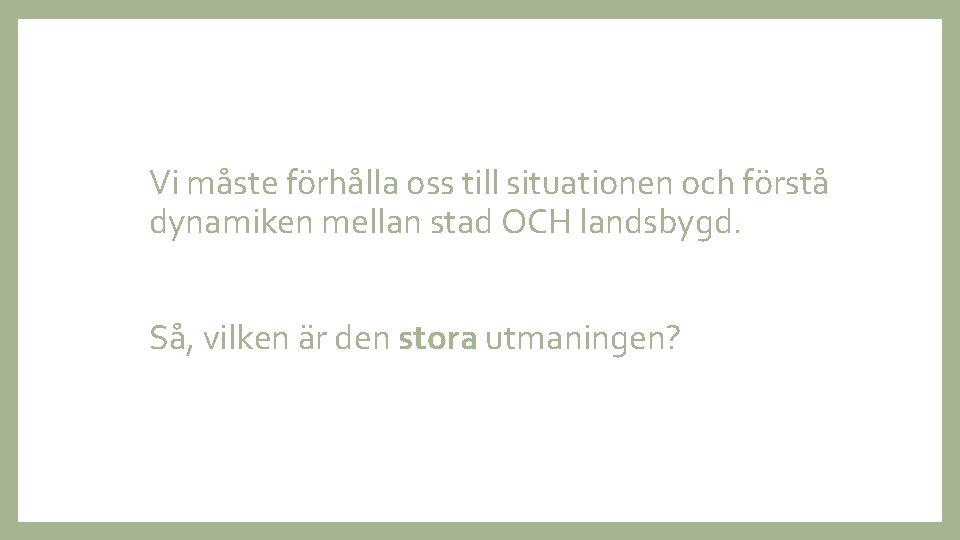 Vi måste förhålla oss till situationen och förstå dynamiken mellan stad OCH landsbygd.

Så, vilken är den stora utmaningen?